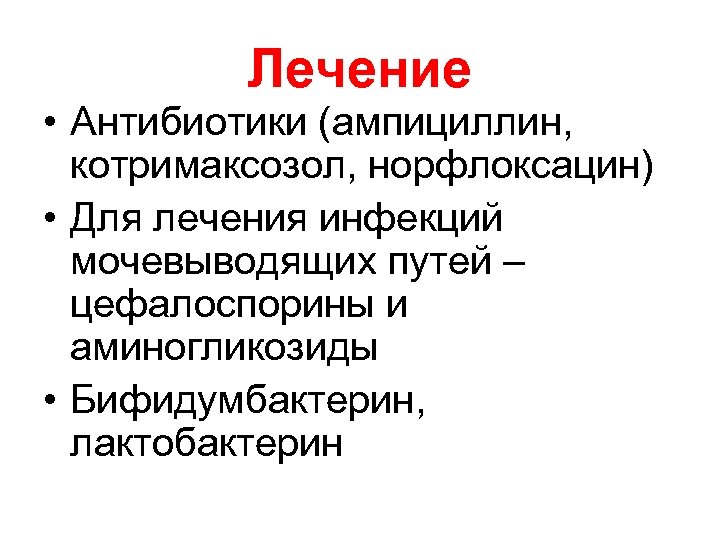 Лечение

• Антибиотики (ампициллин, котримаксозол, норфлоксацин)
• Для лечения инфекций мочевыводящих путей – цефалоспорины и аминогликозиды
• Бифидумбактерин, лактобактерин